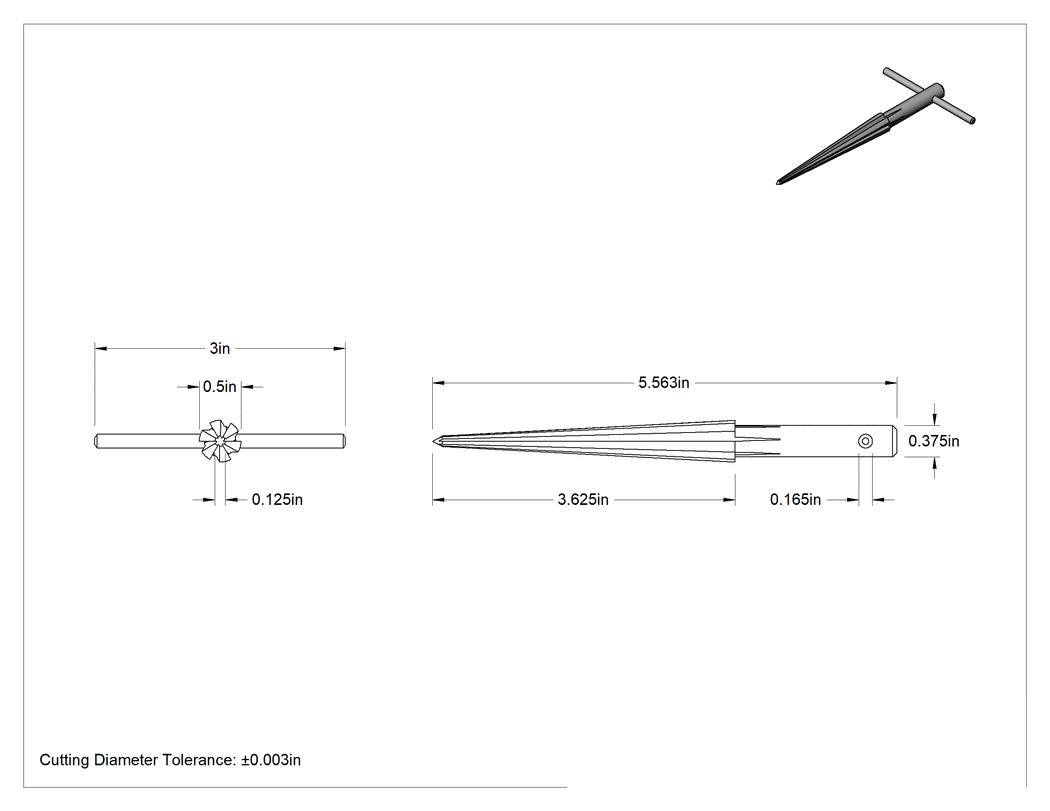 3in

0.5in

0.125in

5.563in

0.375in

3.625in

0.165in

Cutting Diameter Tolerance: ±0.003in